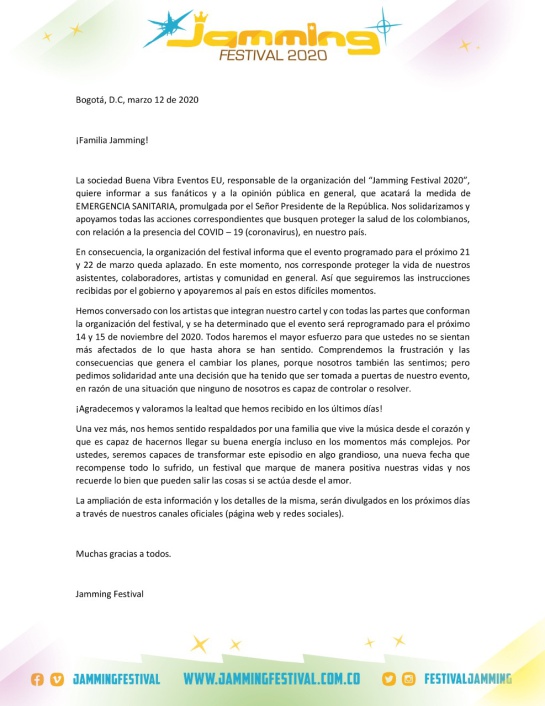 Jamming
FESTIVAL 2020

Bogotá, D.C, marzo 12 de 2020

¡Familia Jamming!

La sociedad Buena Vibra Eventos EU, responsable de la organización del "Jamming Festival 2020", quiere informar a sus fanáticos y a la opinión pública en general, que acatará la medida de EMERGENCIA SANITARIA, promulgada por el Señor Presidente de la República. Nos solidarizamos y apoyamos todas las acciones correspondientes que busquen proteger la salud de los colombianos, con relación a la presencia del COVID – 19 (coronavirus), en nuestro país.

En consecuencia, la organización del festival informa que el evento programado para el próximo 21 y 22 de marzo queda aplazado. En este momento, nos corresponde proteger la vida de nuestros asistentes, colaboradores, artistas y comunidad en general. Así que seguiremos las instrucciones recibidas por el gobierno y apoyaremos al país en estos difíciles momentos.

Hemos conversado con los artistas que integran nuestro cartel y con todas las partes que conforman la organización del festival, y se ha determinado que el evento será reprogramado para el próximo 14 y 15 de noviembre del 2020. Todos haremos el mayor esfuerzo para que ustedes no se sientan más afectados de lo que hasta ahora se han sentido. Comprendemos la frustración y las consecuencias que genera el cambiar los planes, porque nosotros también las sentimos; pero pedimos solidaridad ante una decisión que ha tenido que ser tomada a puertas de nuestro evento, en razón de una situación que ninguno de nosotros es capaz de controlar o resolver.

¡Agradecemos y valoramos la lealtad que hemos recibido en los últimos días!

Una vez más, nos hemos sentido respaldados por una familia que vive la música desde el corazón y que es capaz de hacernos llegar su buena energía incluso en los momentos más complejos. Por ustedes, seremos capaces de transformar este episodio en algo grandioso, una nueva fecha que recompense todo lo sufrido, un festival que marque de manera positiva nuestras vidas y nos recuerde lo bien que pueden salir las cosas si se actúa desde el amor.

La ampliación de esta información y los detalles de la misma, serán divulgados en los próximos días a través de nuestros canales oficiales (página web y redes sociales).

Muchas gracias a todos.

Jamming Festival

JAMMINGFESTIVAL WWW.JAMMINGFESTIVAL.COM.CO FESTIVALJAMMING